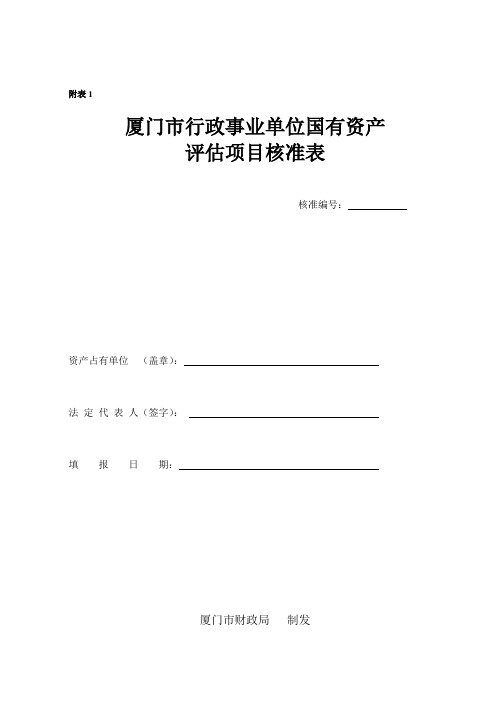 附表 1

厦门市行政事业单位国有资产
评估项目核准表

核准编号：

资产占有单位 （盖章）：

法 定 代 表 人（签字）：

填 报 日 期：

厦门市财政局 制发